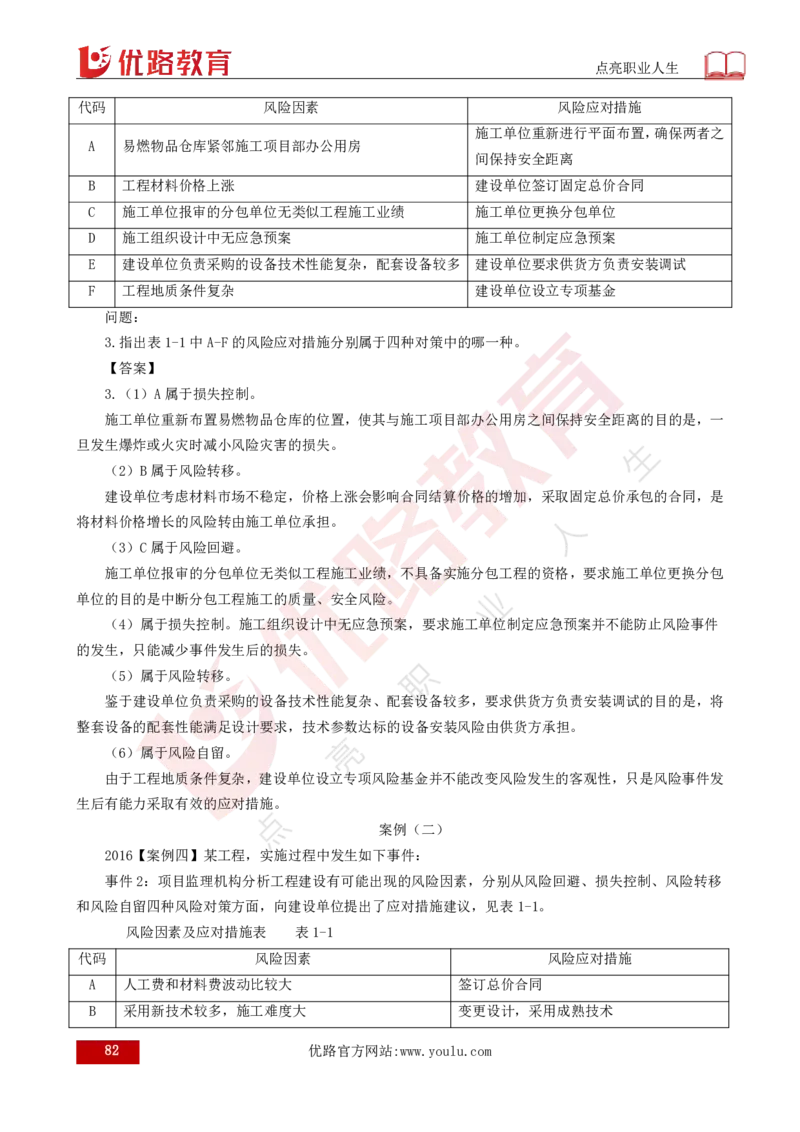 优路教育

点亮职业人生

| 代码 | 风险因素 | 风险应对措施 |
|---|---|---|
| A | 易燃物品仓库紧邻施工项目部办公用房 | 施工单位重新进行平面布置，确保两者之间保持安全距离 |
| B | 工程材料价格上涨 | 建设单位签订固定总价合同 |
| C | 施工单位报审的分包单位无类似工程施工业绩 | 施工单位更换分包单位 |
| D | 施工组织设计中无应急预案 | 施工单位制定应急预案 |
| E | 建设单位负责采购的设备技术性能复杂，配套设备较多 | 建设单位要求供货方负责安装调试 |
| F | 工程地质条件复杂 | 建设单位设立专项基金 |

问题：

3.指出表 1-1 中 A-F 的风险应对措施分别属于四种对策中的哪一种。

【答案】

3.（1）A 属于损失控制。

施工单位重新布置易燃物品仓库的位置，使其与施工项目部办公用房之间保持安全距离的目的是，一旦发生爆炸或火灾时减小风险灾害的损失。

（2）B 属于风险转移。

建设单位考虑材料市场不稳定，价格上涨会影响合同结算价格的增加，采取固定总价承包的合同，是将材料价格增长的风险转由施工单位承担。

（3）C 属于风险回避。

施工单位报审的分包单位无类似工程施工业绩，不具备实施分包工程的资格，要求施工单位更换分包单位的目的是中断分包工程施工的质量、安全风险。

（4）属于损失控制。施工组织设计中无应急预案，要求施工单位制定应急预案并不能防止风险事件的发生，只能减少事件发生后的损失。

（5）属于风险转移。

鉴于建设单位负责采购的设备技术性能复杂、配套设备较多，要求供货方负责安装调试的目的是，将整套设备的配套性能满足设计要求，技术参数达标的设备安装风险由供货方承担。

（6）属于风险自留。

由于工程地质条件复杂，建设单位设立专项风险基金并不能改变风险发生的客观性，只是风险事件发生后有能力采取有效的应对措施。

案例（二）

2016【案例四】某工程，实施过程中发生如下事件：

事件 2：项目监理机构分析工程建设有可能出现的风险因素，分别从风险回避、损失控制、风险转移和风险自留四种风险对策方面，向建设单位提出了应对措施建议，见表 1-1。

风险因素及应对措施表　　表 1-1

| 代码 | 风险因素 | 风险应对措施 |
|---|---|---|
| A | 人工费和材料费波动比较大 | 签订总价合同 |
| B | 采用新技术较多，施工难度大 | 变更设计，采用成熟技术 |

82

优路官方网站:www.youlu.com